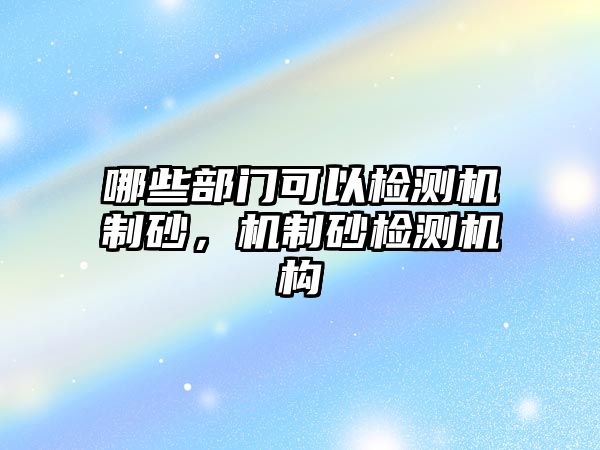 哪些部门可以检测机制砂，机制砂检测机构